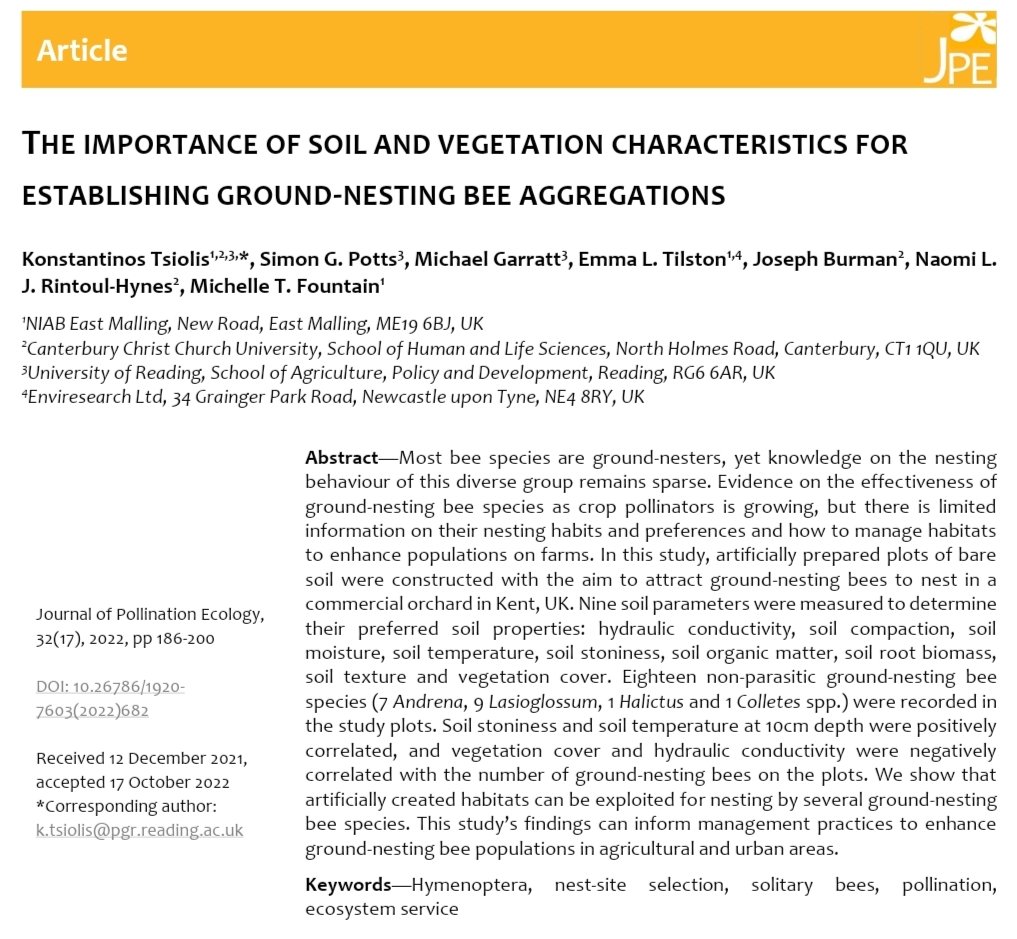 Article

JPE

THE IMPORTANCE OF SOIL AND VEGETATION CHARACTERISTICS FOR ESTABLISHING GROUND-NESTING BEE AGGREGATIONS

Konstantinos Tsiolis$^{1,2,3,*}$, Simon G. Potts$^{3}$, Michael Garratt$^{3}$, Emma L. Tilston$^{1,4}$, Joseph Burman$^{2}$, Naomi L. J. Rintoul-Hynes$^{2}$, Michelle T. Fountain$^{1}$

$^{1}$NIAB East Malling, New Road, East Malling, ME19 6BJ, UK
$^{2}$Canterbury Christ Church University, School of Human and Life Sciences, North Holmes Road, Canterbury, CT1 1QU, UK
$^{3}$University of Reading, School of Agriculture, Policy and Development, Reading, RG6 6AR, UK
$^{4}$Enviresearch Ltd, 34 Grainger Park Road, Newcastle upon Tyne, NE4 8RY, UK

Journal of Pollination Ecology, 32(17), 2022, pp 186-200

DOI: 10.26786/1920-7603(2022)682

Received 12 December 2021, accepted 17 October 2022
*Corresponding author: k.tsiolis@pgr.reading.ac.uk

Abstract—Most bee species are ground-nesters, yet knowledge on the nesting behaviour of this diverse group remains sparse. Evidence on the effectiveness of ground-nesting bee species as crop pollinators is growing, but there is limited information on their nesting habits and preferences and how to manage habitats to enhance populations on farms. In this study, artificially prepared plots of bare soil were constructed with the aim to attract ground-nesting bees to nest in a commercial orchard in Kent, UK. Nine soil parameters were measured to determine their preferred soil properties: hydraulic conductivity, soil compaction, soil moisture, soil temperature, soil stoniness, soil organic matter, soil root biomass, soil texture and vegetation cover. Eighteen non-parasitic ground-nesting bee species (7 Andrena, 9 Lasioglossum, 1 Halictus and 1 Colletes spp.) were recorded in the study plots. Soil stoniness and soil temperature at 10cm depth were positively correlated, and vegetation cover and hydraulic conductivity were negatively correlated with the number of ground-nesting bees on the plots. We show that artificially created habitats can be exploited for nesting by several ground-nesting bee species. This study's findings can inform management practices to enhance ground-nesting bee populations in agricultural and urban areas.

Keywords—Hymenoptera, nest-site selection, solitary bees, pollination, ecosystem service